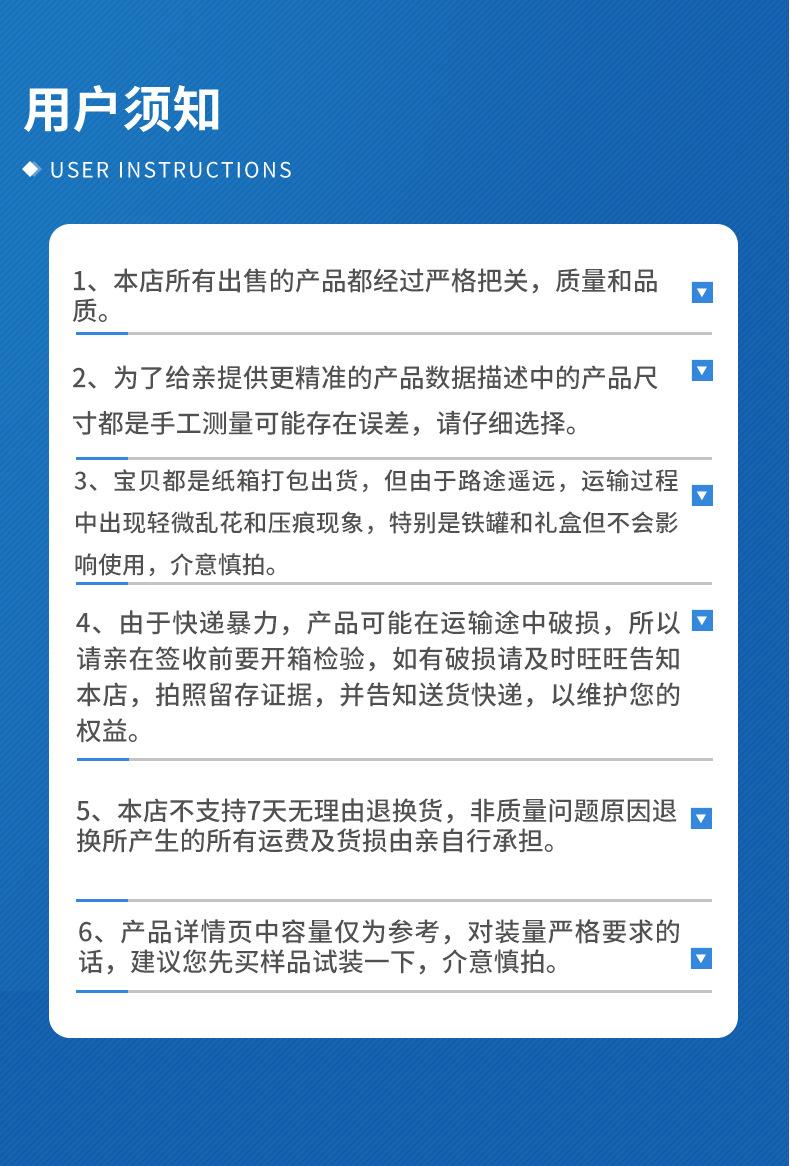 用户须知

USER INSTRUCTIONS

1、本店所有出售的产品都经过严格把关，质量和品质。

2、为了给亲提供更精准的产品数据描述中的产品尺寸都是手工测量可能存在误差，请仔细选择。

3、宝贝都是纸箱打包出货，但由于路途遥远，运输过程中出现轻微乱花和压痕现象，特别是铁罐和礼盒但不会影响使用，介意慎拍。

4、由于快递暴力，产品可能在运输途中破损，所以请亲在签收前要开箱检验，如有破损请及时旺旺告知本店，拍照留存证据，并告知送货快递，以维护您的权益。

5、本店不支持7天无理由退换货，非质量问题原因退换所产生的所有运费及货损由亲自行承担。

6、产品详情页中容量仅为参考，对装量严格要求的话，建议您先买样品试装一下，介意慎拍。